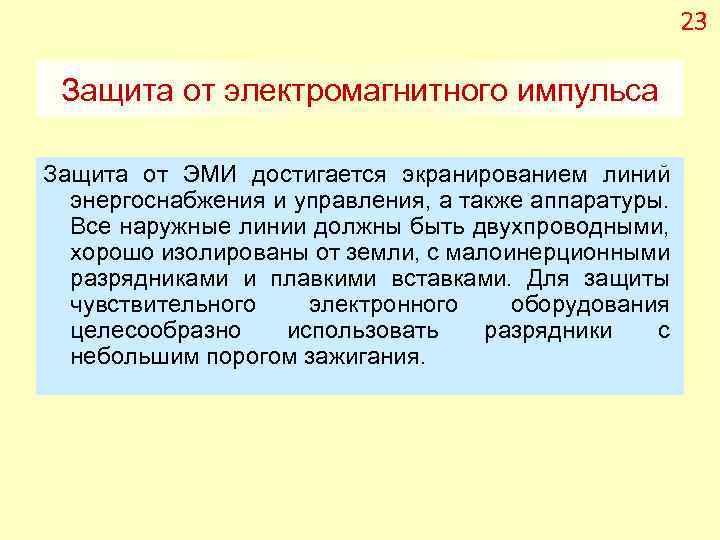 23

Защита от электромагнитного импульса

Защита от ЭМИ достигается экранированием линий энергоснабжения и управления, а также аппаратуры. Все наружные линии должны быть двухпроводными, хорошо изолированы от земли, с малоинерционными разрядниками и плавкими вставками. Для защиты чувствительного электронного оборудования целесообразно использовать разрядники с небольшим порогом зажигания.